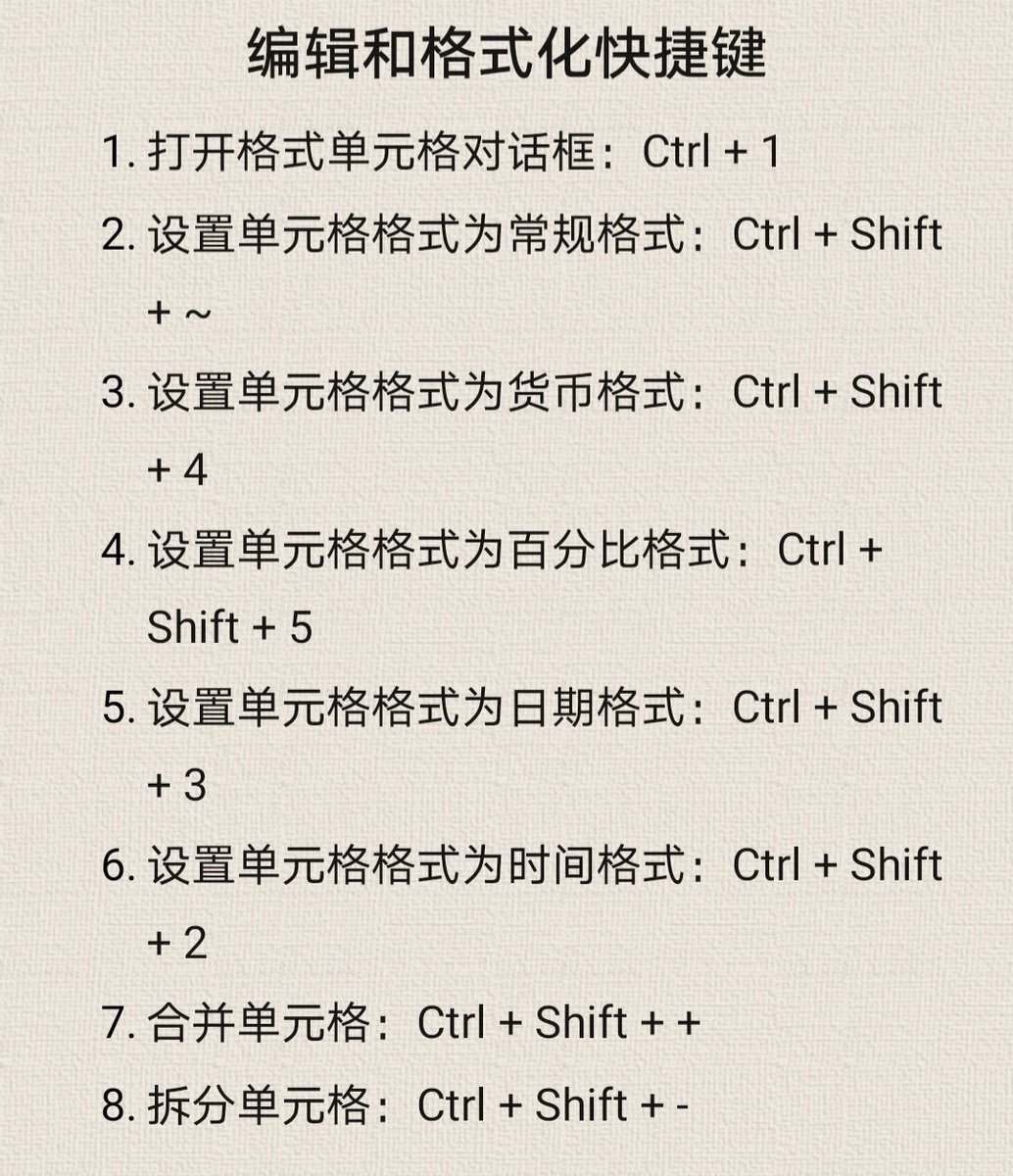 编辑和格式化快捷键

1.打开格式单元格对话框：Ctrl + 1

2.设置单元格格式为常规格式：Ctrl + Shift + ~

3.设置单元格格式为货币格式：Ctrl + Shift + 4

4.设置单元格格式为百分比格式：Ctrl + Shift + 5

5.设置单元格格式为日期格式：Ctrl + Shift + 3

6.设置单元格格式为时间格式：Ctrl + Shift + 2

7.合并单元格：Ctrl + Shift + +

8.拆分单元格：Ctrl + Shift + -